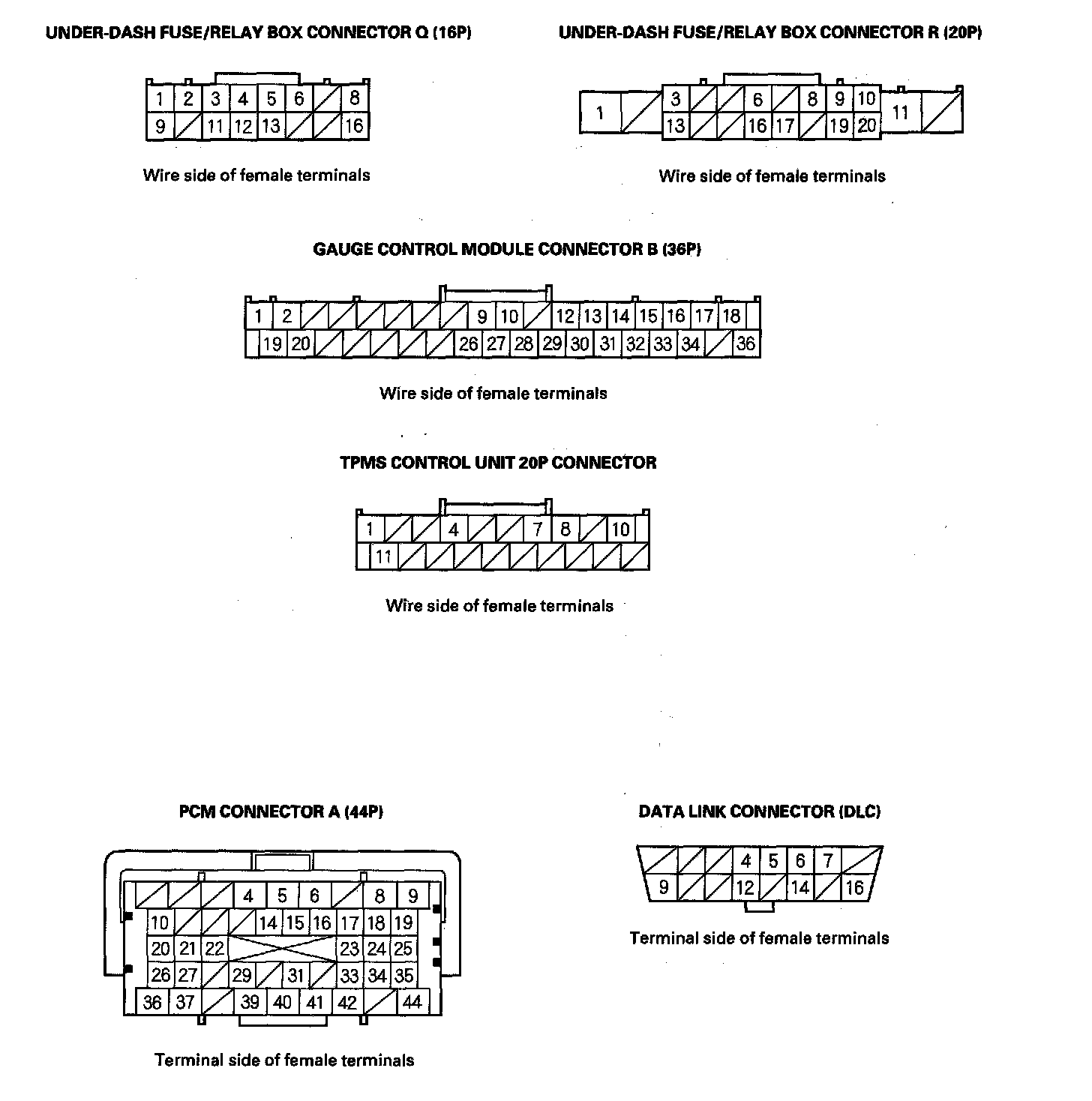 UNDER-DASH FUSE/RELAY BOX CONNECTOR Q (16P)

1 2 3 4 5 6 8
9 11 12 13 16

Wire side of female terminals

UNDER-DASH FUSE/RELAY BOX CONNECTOR R (20P)

1 3 6 8 9 10 11
13 16 17 19 20

Wire side of female terminals

GAUGE CONTROL MODULE CONNECTOR B (36P)

1 2 9 10 12 13 14 15 16 17 18
19 20 26 27 28 29 30 31 32 33 34 36

Wire side of female terminals

TPMS CONTROL UNIT 20P CONNECTOR

1 4 7 8 10
11

Wire side of female terminals

PCM CONNECTOR A (44P)

4 5 6 8 9
10 14 15 16 17 18 19
20 21 22 23 24 25
26 27 29 31 33 34 35
36 37 39 40 41 42 44

Terminal side of female terminals

DATA LINK CONNECTOR (DLC)

4 5 6 7
9 12 14 16

Terminal side of female terminals